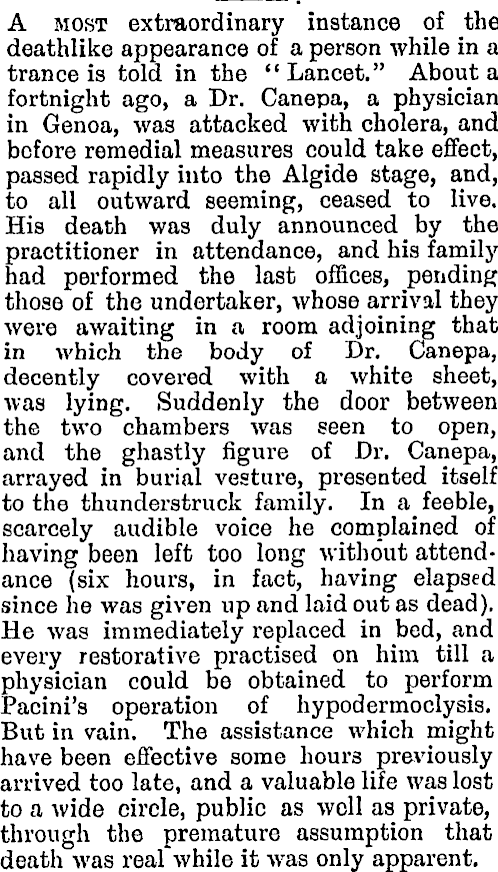 A MOST extraordinary instance of the deathlike appearance of a person while in a trance is told in the "Lancet." About a fortnight ago, a Dr. Canepa, a physician in Genoa, was attacked with cholera, and before remedial measures could take effect, passed rapidly into the Algide stage, and, to all outward seeming, ceased to live. His death was duly announced by the practitioner in attendance, and his family had performed the last offices, pending those of the undertaker, whose arrival they were awaiting in a room adjoining that in which the body of Dr. Canepa, decently covered with a white sheet, was lying. Suddenly the door between the two chambers was seen to open, and the ghastly figure of Dr. Canepa, arrayed in burial vesture, presented itself to the thunderstruck family. In a feeble, scarcely audible voice he complained of having been left too long without attendance (six hours, in fact, having elapsed since he was given up and laid out as dead). He was immediately replaced in bed, and every restorative practised on him till a physician could be obtained to perform Pacini's operation of hypodermoclysis. But in vain. The assistance which might have been effective some hours previously arrived too late, and a valuable life was lost to a wide circle, public as well as private, through the premature assumption that death was real while it was only apparent.